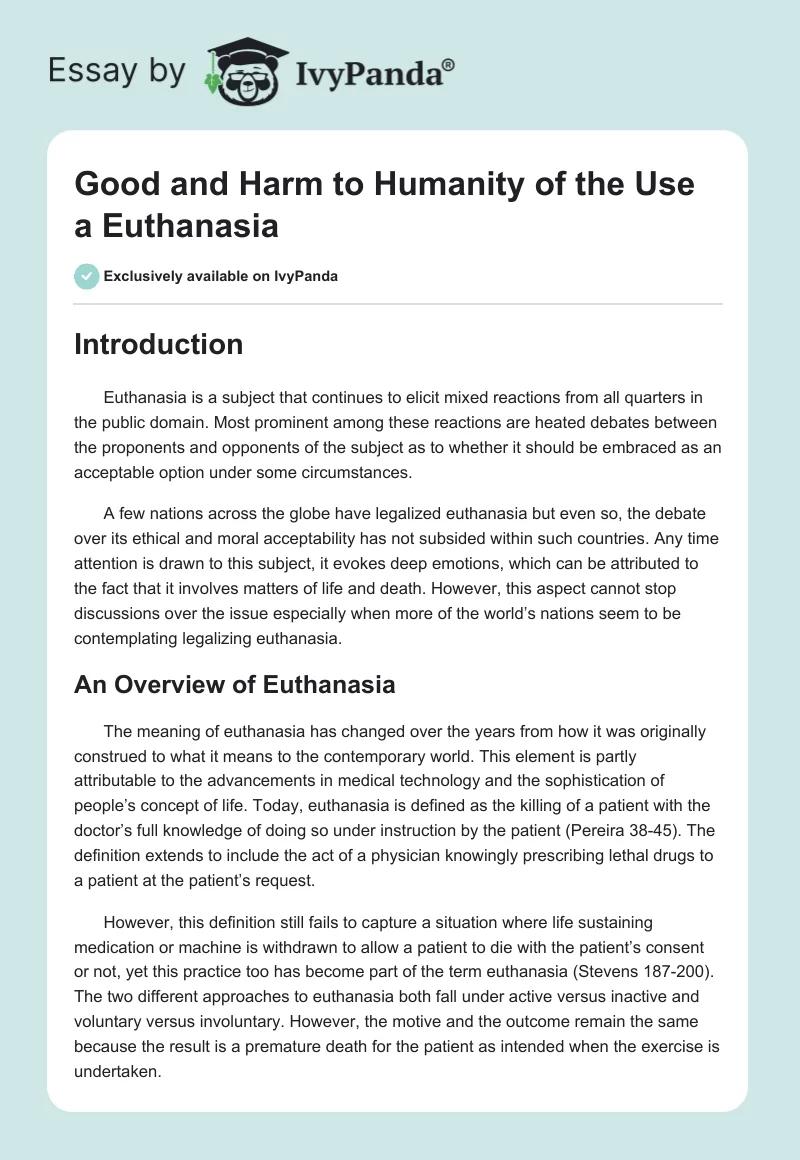 Essay by IvyPanda®

Good and Harm to Humanity of the Use a Euthanasia

Exclusively available on IvyPanda

Introduction

Euthanasia is a subject that continues to elicit mixed reactions from all quarters in the public domain. Most prominent among these reactions are heated debates between the proponents and opponents of the subject as to whether it should be embraced as an acceptable option under some circumstances.

A few nations across the globe have legalized euthanasia but even so, the debate over its ethical and moral acceptability has not subsided within such countries. Any time attention is drawn to this subject, it evokes deep emotions, which can be attributed to the fact that it involves matters of life and death. However, this aspect cannot stop discussions over the issue especially when more of the world's nations seem to be contemplating legalizing euthanasia.

An Overview of Euthanasia

The meaning of euthanasia has changed over the years from how it was originally construed to what it means to the contemporary world. This element is partly attributable to the advancements in medical technology and the sophistication of people's concept of life. Today, euthanasia is defined as the killing of a patient with the doctor's full knowledge of doing so under instruction by the patient (Pereira 38-45). The definition extends to include the act of a physician knowingly prescribing lethal drugs to a patient at the patient's request.

However, this definition still fails to capture a situation where life sustaining medication or machine is withdrawn to allow a patient to die with the patient's consent or not, yet this practice too has become part of the term euthanasia (Stevens 187-200). The two different approaches to euthanasia both fall under active versus inactive and voluntary versus involuntary. However, the motive and the outcome remain the same because the result is a premature death for the patient as intended when the exercise is undertaken.